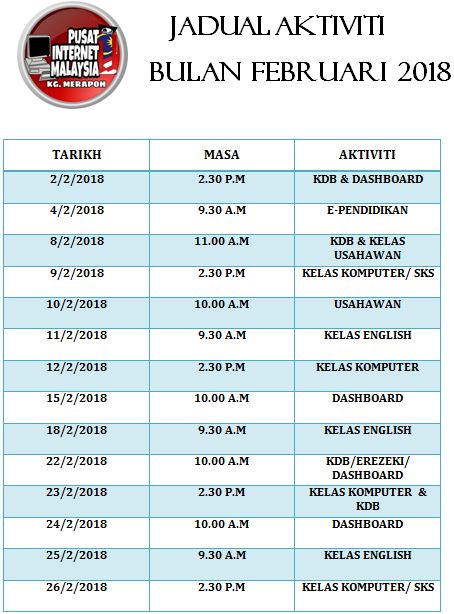 PUSAT INTERNET MALAYSIA
KG. MERAPOH

JADUAL AKTIVITI
BULAN FEBRUARI 2018

| TARIKH | MASA | AKTIVITI |
|---|---|---|
| 2/2/2018 | 2.30 P.M | KDB & DASHBOARD |
| 4/2/2018 | 9.30 A.M | E-PENDIDIKAN |
| 8/2/2018 | 11.00 A.M | KDB & KELAS USAHAWAN |
| 9/2/2018 | 2.30 P.M | KELAS KOMPUTER/ SKS |
| 10/2/2018 | 10.00 A.M | USAHAWAN |
| 11/2/2018 | 9.30 A.M | KELAS ENGLISH |
| 12/2/2018 | 2.30 P.M | KELAS KOMPUTER |
| 15/2/2018 | 10.00 A.M | DASHBOARD |
| 18/2/2018 | 9.30 A.M | KELAS ENGLISH |
| 22/2/2018 | 10.00 A.M | KDB/EREZEKI/ DASHBOARD |
| 23/2/2018 | 2.30 P.M | KELAS KOMPUTER & KDB |
| 24/2/2018 | 10.00 A.M | DASHBOARD |
| 25/2/2018 | 9.30 A.M | KELAS ENGLISH |
| 26/2/2018 | 2.30 P.M | KELAS KOMPUTER/ SKS |